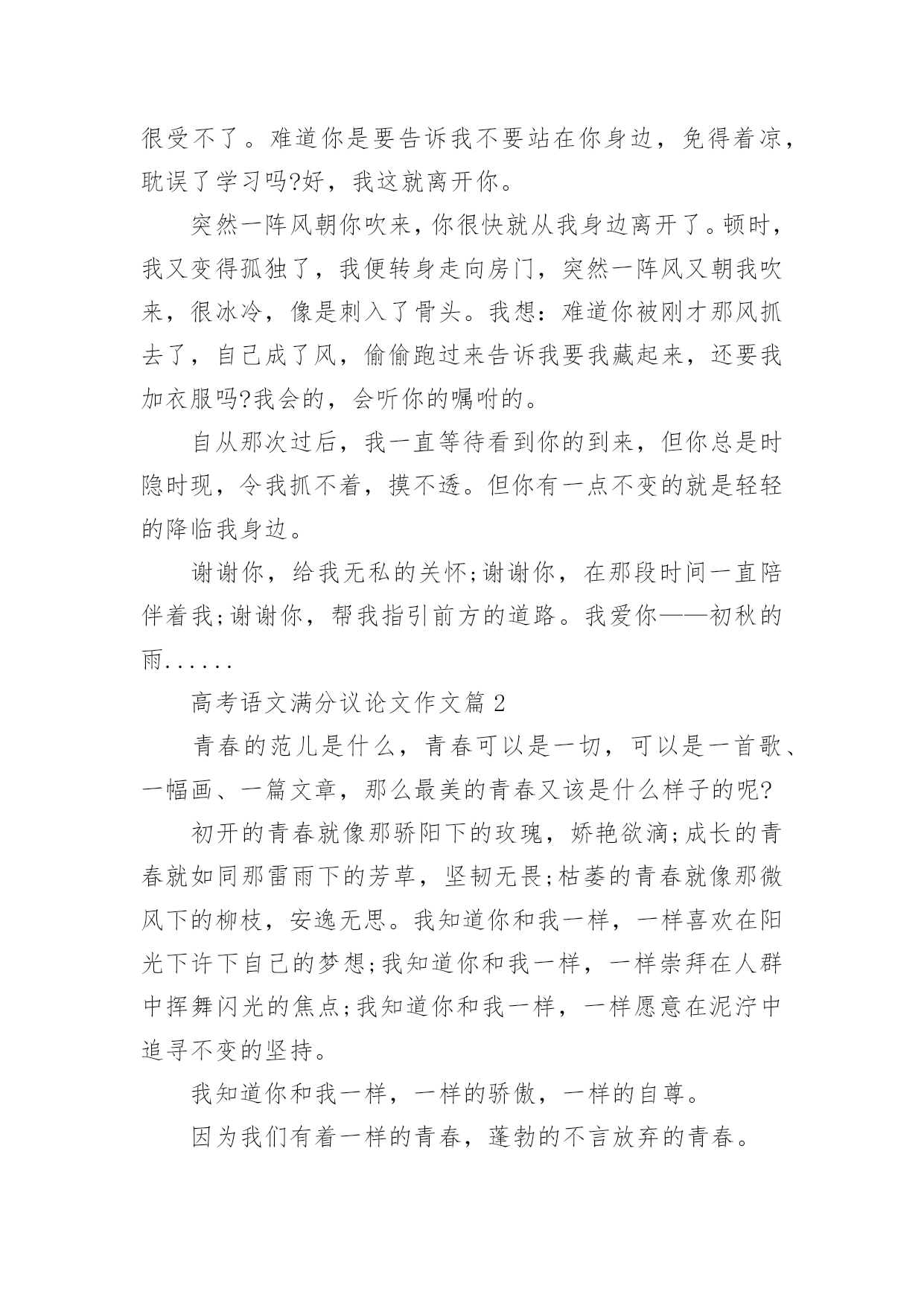 很受不了。难道你是要告诉我不要站在你身边，免得着凉，耽误了学习吗?好，我这就离开你。

突然一阵风朝你吹来，你很快就从我身边离开了。顿时，我又变得孤独了，我便转身走向房门，突然一阵风又朝我吹来，很冰冷，像是刺入了骨头。我想：难道你被刚才那风抓去了，自己成了风，偷偷跑过来告诉我要我藏起来，还要我加衣服吗?我会的，会听你的嘱咐的。

自从那次过后，我一直等待看到你的到来，但你总是时隐时现，令我抓不着，摸不透。但你有一点不变的就是轻轻的降临我身边。

谢谢你，给我无私的关怀;谢谢你，在那段时间一直陪伴着我;谢谢你，帮我指引前方的道路。我爱你——初秋的雨......

高考语文满分议论文作文篇 2

青春的范儿是什么，青春可以是一切，可以是一首歌、一幅画、一篇文章，那么最美的青春又该是什么样子的呢?

初开的青春就像那骄阳下的玫瑰，娇艳欲滴;成长的青春就如同那雷雨下的芳草，坚韧无畏;枯萎的青春就像那微风下的柳枝，安逸无思。我知道你和我一样，一样喜欢在阳光下许下自己的梦想;我知道你和我一样，一样崇拜在人群中挥舞闪光的焦点;我知道你和我一样，一样愿意在泥泞中追寻不变的坚持。

我知道你和我一样，一样的骄傲，一样的自尊。

因为我们有着一样的青春，蓬勃的不言放弃的青春。